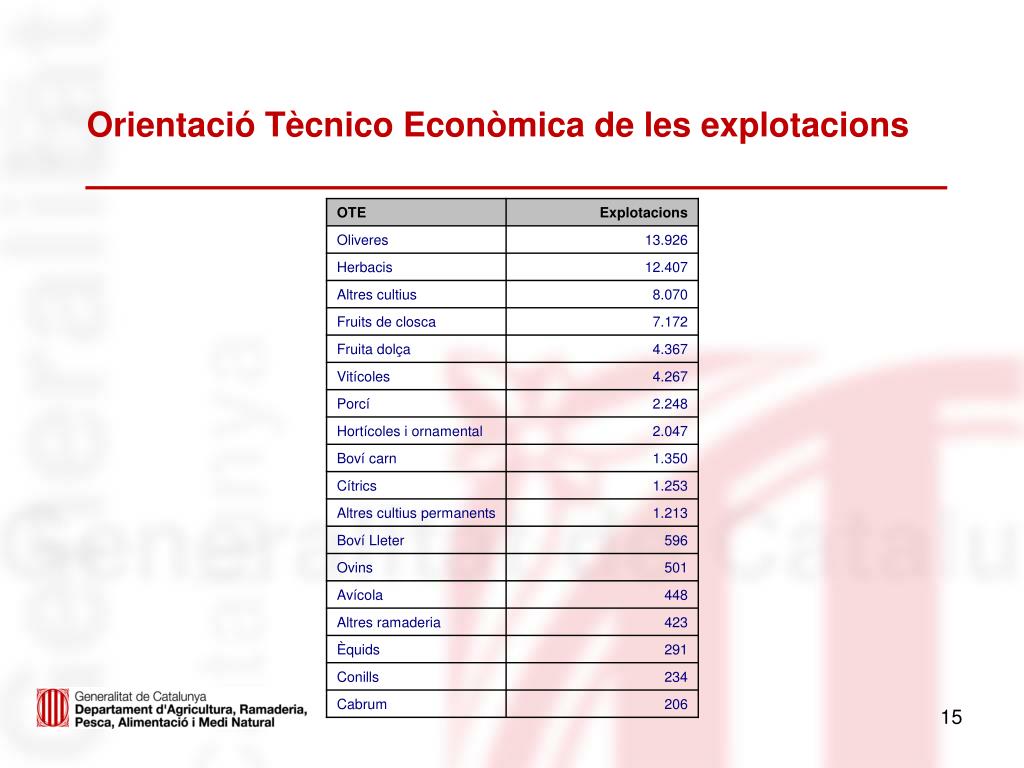 Orientació Tècnico Econòmica de les explotacions

| OTE | Explotacions |
|---|---|
| Oliveres | 13.926 |
| Herbacis | 12.407 |
| Altres cultius | 8.070 |
| Fruits de closca | 7.172 |
| Fruita dolça | 4.367 |
| Vitícoles | 4.267 |
| Porcí | 2.248 |
| Hortícoles i ornamental | 2.047 |
| Boví carn | 1.350 |
| Cítrics | 1.253 |
| Altres cultius permanents | 1.213 |
| Boví Lleter | 596 |
| Ovins | 501 |
| Avícola | 448 |
| Altres ramaderia | 423 |
| Èquids | 291 |
| Conills | 234 |
| Cabrum | 206 |

Generalitat de Catalunya
Departament d'Agricultura, Ramaderia, Pesca, Alimentació i Medi Natural

15